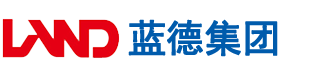 LAND 蓝德集团